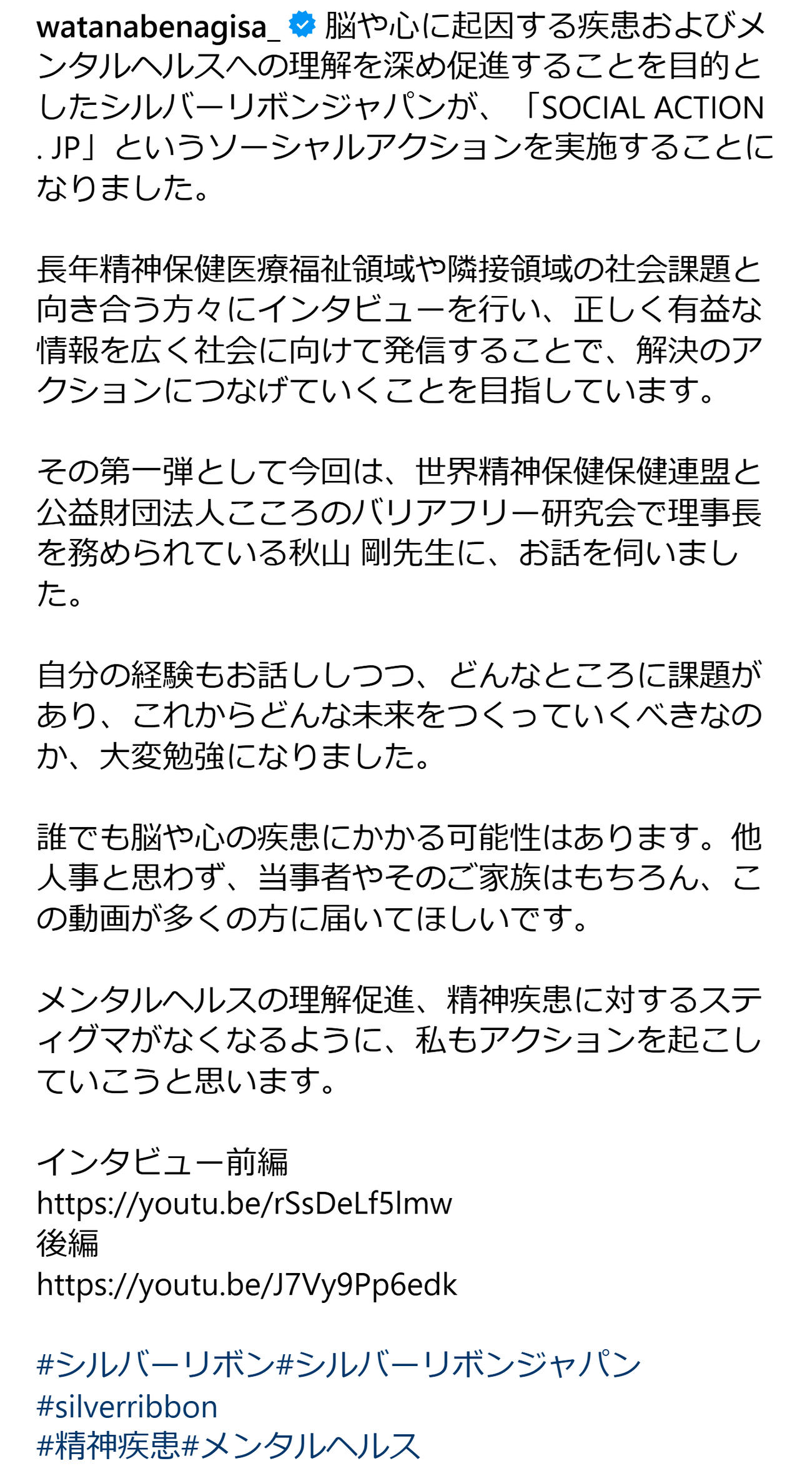 watanabenagisa_ 脳や心に起因する疾患およびメンタルヘルスへの理解を深め促進することを目的としたシルバーリボンジャパンが、「SOCIAL ACTION . JP」というソーシャルアクションを実施することになりました。

長年精神保健医療福祉領域や隣接領域の社会課題と向き合う方々にインタビューを行い、正しく有益な情報を広く社会に向けて発信することで、解決のアクションにつなげていくことを目指しています。

その第一弾として今回は、世界精神保健保健連盟と公益財団法人こころのバリアフリー研究会で理事長を務められている秋山 剛先生に、お話を伺いました。

自分の経験もお話ししつつ、どんなところに課題があり、これからどんな未来をつくっていくべきなのか、大変勉強になりました。

誰でも脳や心の疾患にかかる可能性はあります。他人事と思わず、当事者やそのご家族はもちろん、この動画が多くの方に届いてほしいです。

メンタルヘルスの理解促進、精神疾患に対するスティグマがなくなるように、私もアクションを起こしていこうと思います。

インタビュー前編
https://youtu.be/rSsDeLf5lmw
後編
https://youtu.be/J7Vy9Pp6edk

#シルバーリボン#シルバーリボンジャパン
#silverribbon
#精神疾患#メンタルヘルス